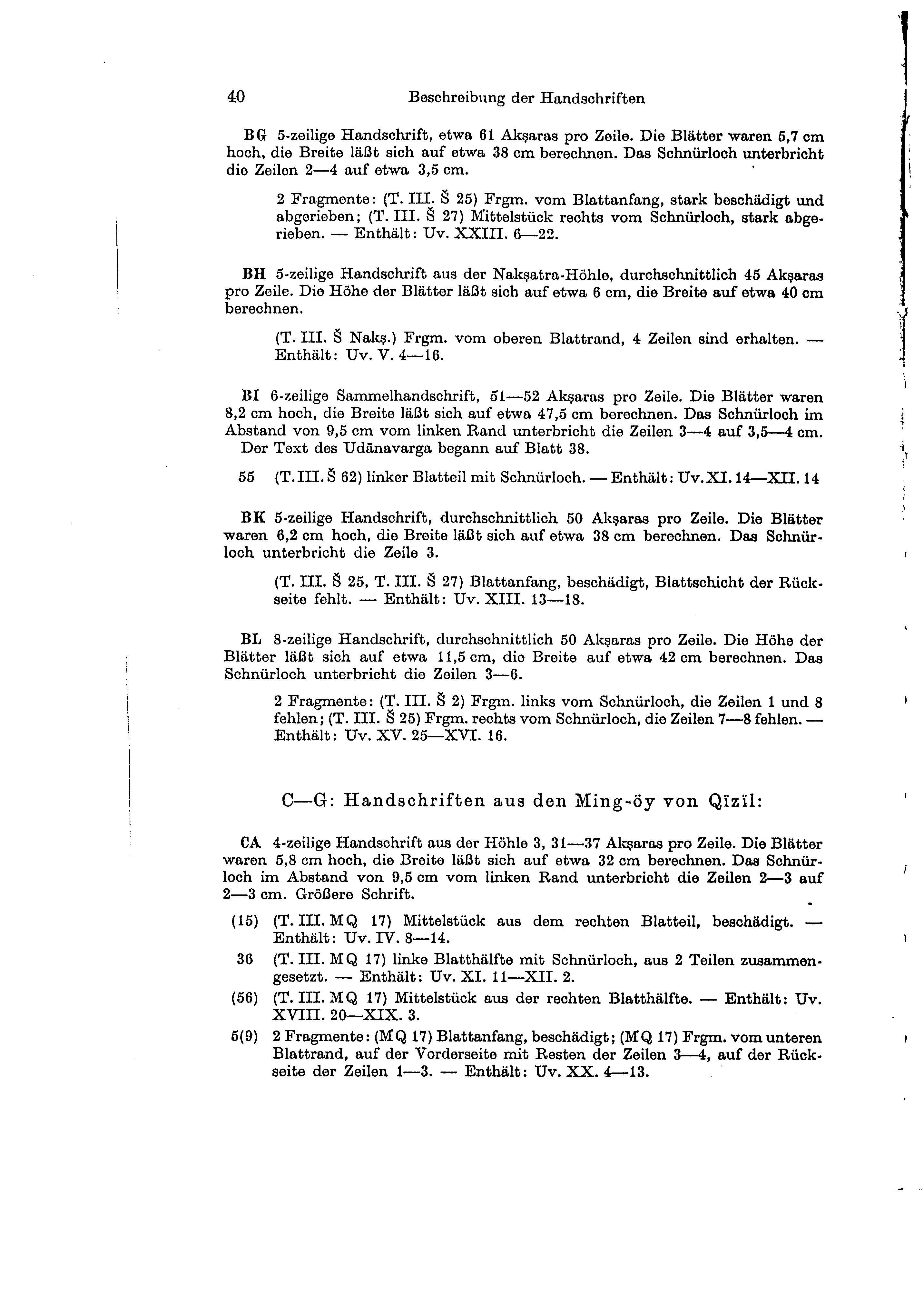 40 Beschreibung der Handschriften

BG 5-zeilige Handschrift, etwa 61 Akṣaras pro Zeile. Die Blätter waren 5,7 cm hoch, die Breite läßt sich auf etwa 38 cm berechnen. Das Schnürloch unterbricht die Zeilen 2—4 auf etwa 3,5 cm.

2 Fragmente: (T. III. Š 25) Frgm. vom Blattanfang, stark beschädigt und abgerieben; (T. III. Š 27) Mittelstück rechts vom Schnürloch, stark abgerieben. — Enthält: Uv. XXIII. 6—22.

BH 5-zeilige Handschrift aus der Nakṣatra-Höhle, durchschnittlich 45 Akṣaras pro Zeile. Die Höhe der Blätter läßt sich auf etwa 6 cm, die Breite auf etwa 40 cm berechnen.

(T. III. Š Nakṣ.) Frgm. vom oberen Blattrand, 4 Zeilen sind erhalten. — Enthält: Uv. V. 4—16.

BI 6-zeilige Sammelhandschrift, 51—52 Akṣaras pro Zeile. Die Blätter waren 8,2 cm hoch, die Breite läßt sich auf etwa 47,5 cm berechnen. Das Schnürloch im Abstand von 9,5 cm vom linken Rand unterbricht die Zeilen 3—4 auf 3,5—4 cm. Der Text des Udānavarga begann auf Blatt 38.

55 (T. III. Š 62) linker Blatteil mit Schnürloch. — Enthält: Uv. XI. 14—XII. 14

BK 5-zeilige Handschrift, durchschnittlich 50 Akṣaras pro Zeile. Die Blätter waren 6,2 cm hoch, die Breite läßt sich auf etwa 38 cm berechnen. Das Schnürloch unterbricht die Zeile 3.

(T. III. Š 25, T. III. Š 27) Blattanfang, beschädigt, Blattschicht der Rückseite fehlt. — Enthält: Uv. XIII. 13—18.

BL 8-zeilige Handschrift, durchschnittlich 50 Akṣaras pro Zeile. Die Höhe der Blätter läßt sich auf etwa 11,5 cm, die Breite auf etwa 42 cm berechnen. Das Schnürloch unterbricht die Zeilen 3—6.

2 Fragmente: (T. III. Š 2) Frgm. links vom Schnürloch, die Zeilen 1 und 8 fehlen; (T. III. Š 25) Frgm. rechts vom Schnürloch, die Zeilen 7—8 fehlen. — Enthält: Uv. XV. 25—XVI. 16.

C—G: Handschriften aus den Ming-öy von Qïzïl:

CA 4-zeilige Handschrift aus der Höhle 3, 31—37 Akṣaras pro Zeile. Die Blätter waren 5,8 cm hoch, die Breite läßt sich auf etwa 32 cm berechnen. Das Schnürloch im Abstand von 9,5 cm vom linken Rand unterbricht die Zeilen 2—3 auf 2—3 cm. Größere Schrift.

(15) (T. III. MQ 17) Mittelstück aus dem rechten Blatteil, beschädigt. — Enthält: Uv. IV. 8—14.

36 (T. III. MQ 17) linke Blatthälfte mit Schnürloch, aus 2 Teilen zusammengesetzt. — Enthält: Uv. XI. 11—XII. 2.

(56) (T. III. MQ 17) Mittelstück aus der rechten Blatthälfte. — Enthält: Uv. XVIII. 20—XIX. 3.

5(9) 2 Fragmente: (MQ 17) Blattanfang, beschädigt; (MQ 17) Frgm. vom unteren Blattrand, auf der Vorderseite mit Resten der Zeilen 3—4, auf der Rückseite der Zeilen 1—3. — Enthält: Uv. XX. 4—13.